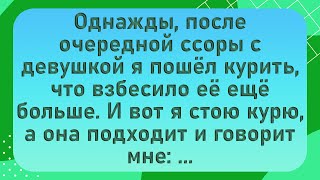 Однажды, после очередной ссоры с девушкой я пошёл курить, что взбесило её ещё больше. И вот я стою курю, а она подходит и говорит мне: ...